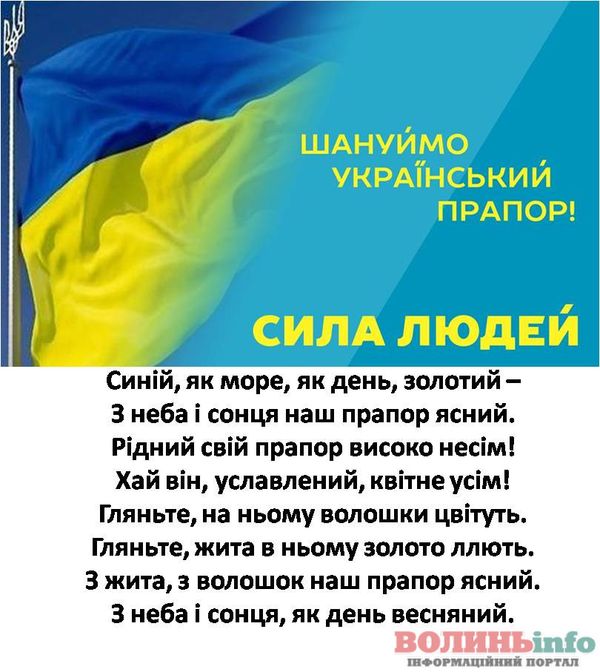 ШАНУЙМО
УКРАЇНСЬКИЙ
ПРАПОР!

СИЛА ЛЮДЕЙ

Синій, як море, як день, золотий –
З неба і сонця наш прапор ясний.
Рідний свій прапор високо несім!
Хай він, уславлений, квітне усім!
Гляньте, на ньому волошки цвітуть.
Гляньте, жита в ньому золото ллють.
З жита, з волошок наш прапор ясний.
З неба і сонця, як день весняний.

ВОЛИНЬinfo
ІНФОРМАЦІЙНИЙ ПОРТАЛ